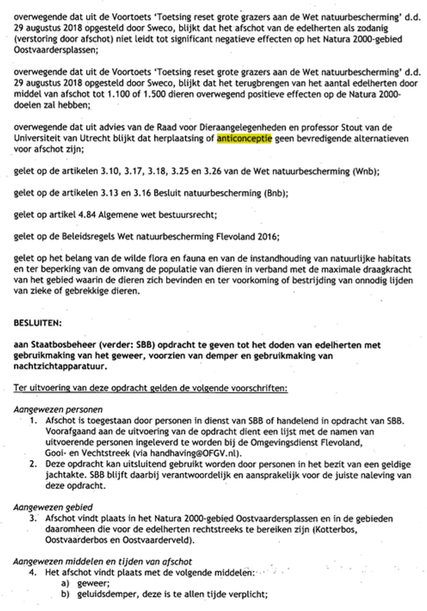 overwegende dat uit de Voortoets 'Toetsing reset grote grazers aan de Wet natuurbescherming' d.d. 29 augustus 2018 opgesteld door Sweco, blijkt dat het afschot van de edelherten als zodanig (verstoring door afschot) niet leidt tot significant negatieve effecten op het Natura 2000-gebied Oostvaardersplassen;

overwegende dat uit de Voortoets 'Toetsing reset grote grazers aan de Wet natuurbescherming' d.d. 29 augustus 2018 opgesteld door Sweco, blijkt dat het terugbrengen van het aantal edelherten door middel van afschot tot 1.100 of 1.500 dieren overwegend positieve effecten op de Natura 2000-doelen zal hebben;

overwegende dat uit advies van de Raad voor Dieraangelegenheden en professor Stout van de Universiteit van Utrecht blijkt dat herplaatsing of anticonceptie geen bevredigende alternatieven voor afschot zijn;

gelet op de artikelen 3.10, 3.17, 3.18, 3.25 en 3.26 van de Wet natuurbescherming (Wnb);

gelet op de artikelen 3.13 en 3.16 Besluit natuurbescherming (Bnb);

gelet op artikel 4.84 Algemene wet bestuursrecht;

gelet op de Beleidsregels Wet natuurbescherming Flevoland 2016;

gelet op het belang van de wilde flora en fauna en van de instandhouding van natuurlijke habitats en ter beperking van de omvang de populatie van dieren in verband met de maximale draagkracht van het gebied waarin de dieren zich bevinden en ter voorkoming of bestrijding van onnodig lijden van zieke of gebrekkige dieren.

BESLUITEN:

aan Staatbosbeheer (verder: SBB) opdracht te geven tot het doden van edelherten met gebruikmaking van het geweer, voorzien van demper en gebruikmaking van nachtzichtapparatuur.

Ter uitvoering van deze opdracht gelden de volgende voorschriften:

Aangewezen personen
1. Afschot is toegestaan door personen in dienst van SBB of handelend in opdracht van SBB. Voorafgaand aan de uitvoering van de opdracht dient een lijst met de namen van uitvoerende personen ingeleverd te worden bij de Omgevingsdienst Flevoland, Gooi- en Vechtstreek (via handhaving@OFGV.nl).
2. Deze opdracht kan uitsluitend gebruikt worden door personen in het bezit van een geldige jachtakte. SBB blijft daarbij verantwoordelijk en aansprakelijk voor de juiste naleving van deze opdracht.

Aangewezen gebied
3. Afschot vindt plaats in het Natura 2000-gebied Oostvaardersplassen en in de gebieden daaromheen die voor de edelherten rechtstreeks te bereiken zijn (Kotterbos, Oostvaarderbos en Oostvaarderveld).

Aangewezen middelen en tijden van afschot
4. Het afschot vindt plaats met de volgende middelen:
a) geweer;
b) geluidsdemper, deze is te allen tijde verplicht;